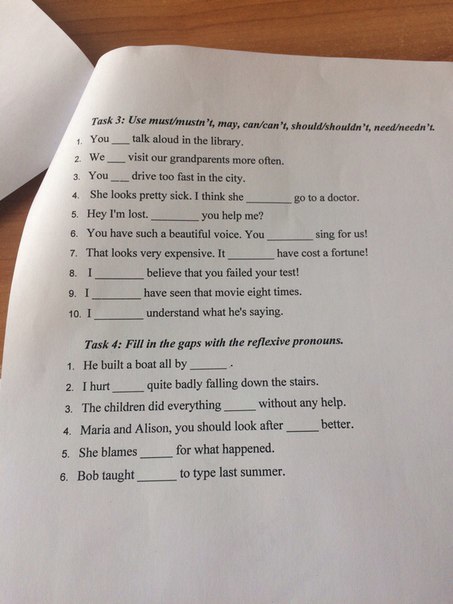 Task 3: Use must/mustn't, may, can/can't, should/shouldn't, need/needn't.

1. You ___ talk aloud in the library.
2. We ___ visit our grandparents more often.
3. You ___ drive too fast in the city.
4. She looks pretty sick. I think she ________ go to a doctor.
5. Hey I'm lost. ________ you help me?
6. You have such a beautiful voice. You ________ sing for us!
7. That looks very expensive. It ________ have cost a fortune!
8. I ________ believe that you failed your test!
9. I ________ have seen that movie eight times.
10. I ________ understand what he's saying.

Task 4: Fill in the gaps with the reflexive pronouns.

1. He built a boat all by ______ .
2. I hurt _____ quite badly falling down the stairs.
3. The children did everything _____ without any help.
4. Maria and Alison, you should look after _____ better.
5. She blames _____ for what happened.
6. Bob taught ______ to type last summer.